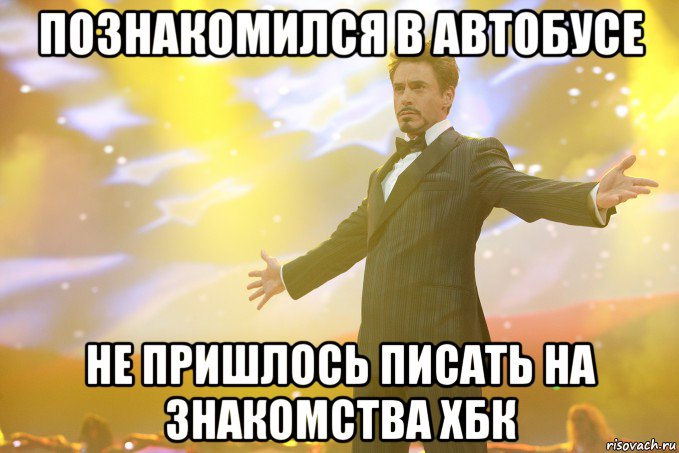 ПОЗНАКОМИЛСЯ В АВТОБУСЕ

НЕ ПРИШЛОСЬ ПИСАТЬ НА ЗНАКОМСТВА ХБК

risovach.ru